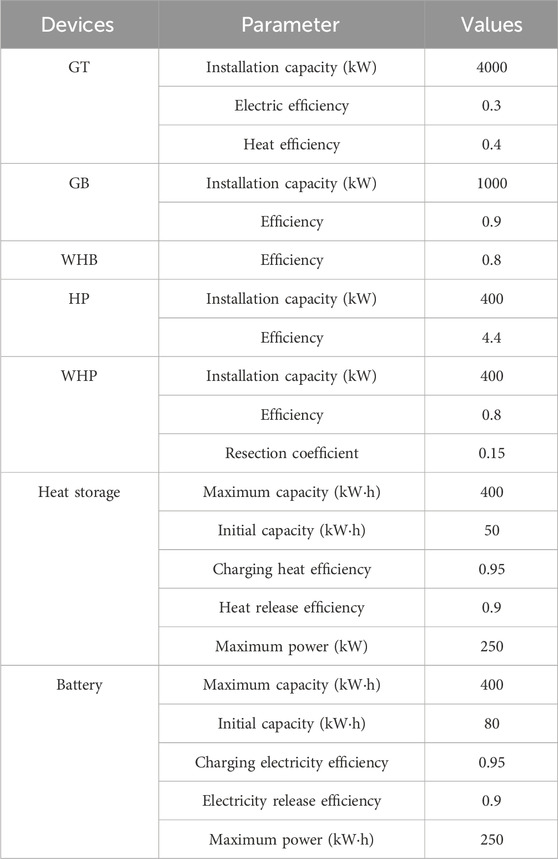 | Devices | Parameter | Values |
|---|---|---|
| GT | Installation capacity (kW) | 4000 |
| | Electric efficiency | 0.3 |
| | Heat efficiency | 0.4 |
| GB | Installation capacity (kW) | 1000 |
| | Efficiency | 0.9 |
| WHB | Efficiency | 0.8 |
| HP | Installation capacity (kW) | 400 |
| | Efficiency | 4.4 |
| WHP | Installation capacity (kW) | 400 |
| | Efficiency | 0.8 |
| | Resection coefficient | 0.15 |
| Heat storage | Maximum capacity (kW·h) | 400 |
| | Initial capacity (kW·h) | 50 |
| | Charging heat efficiency | 0.95 |
| | Heat release efficiency | 0.9 |
| | Maximum power (kW) | 250 |
| Battery | Maximum capacity (kW·h) | 400 |
| | Initial capacity (kW·h) | 80 |
| | Charging electricity efficiency | 0.95 |
| | Electricity release efficiency | 0.9 |
| | Maximum power (kW·h) | 250 |